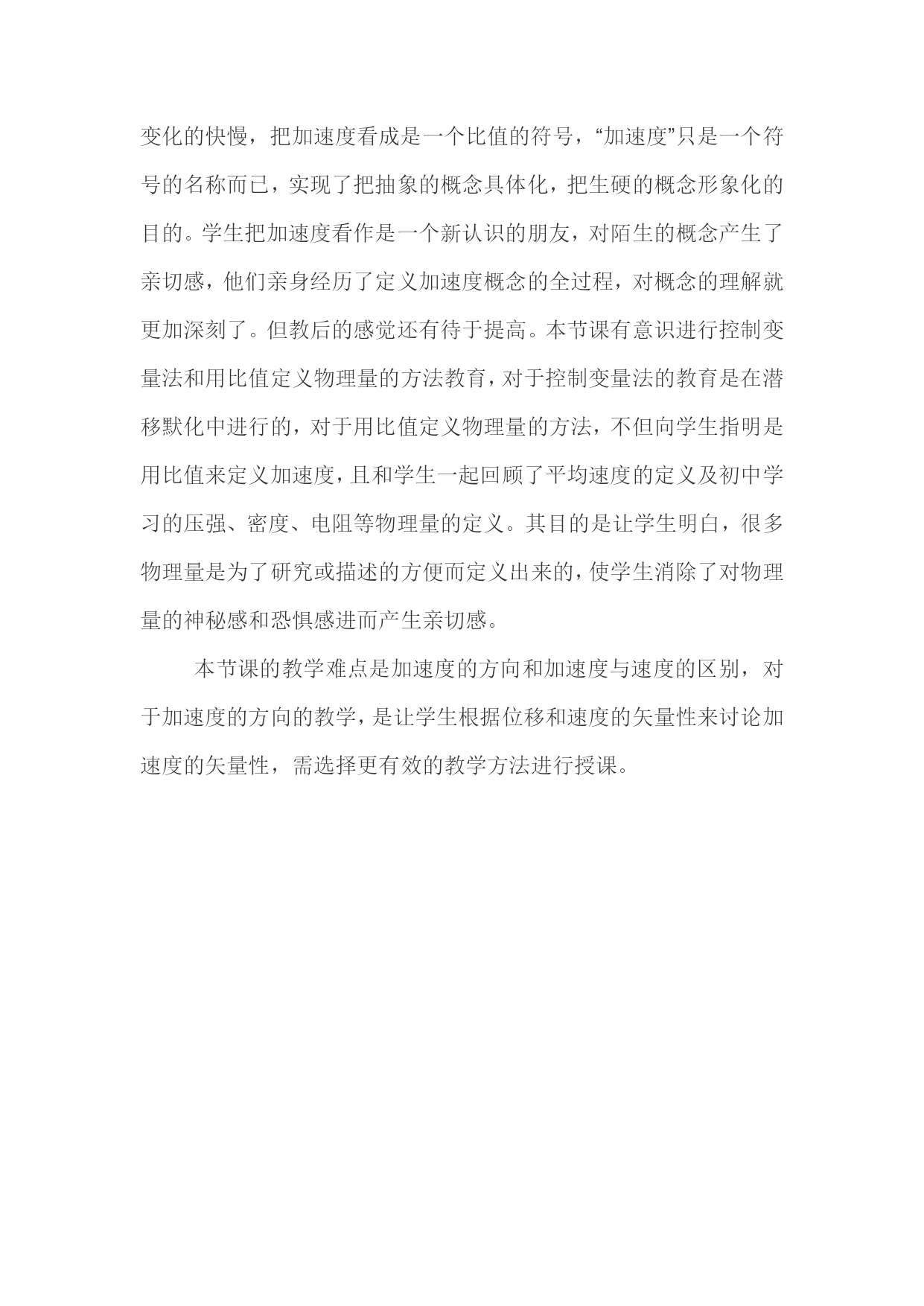 变化的快慢，把加速度看成是一个比值的符号，“加速度”只是一个符号的名称而已，实现了把抽象的概念具体化，把生硬的概念形象化的目的。学生把加速度看作是一个新认识的朋友，对陌生的概念产生了亲切感，他们亲身经历了定义加速度概念的全过程，对概念的理解就更加深刻了。但教后的感觉还有待于提高。本节课有意识进行控制变量法和用比值定义物理量的方法教育，对于控制变量法的教育是在潜移默化中进行的，对于用比值定义物理量的方法，不但向学生指明是用比值来定义加速度，且和学生一起回顾了平均速度的定义及初中学习的压强、密度、电阻等物理量的定义。其目的是让学生明白，很多物理量是为了研究或描述的方便而定义出来的，使学生消除了对物理量的神秘感和恐惧感进而产生亲切感。

本节课的教学难点是加速度的方向和加速度与速度的区别，对于加速度的方向的教学，是让学生根据位移和速度的矢量性来讨论加速度的矢量性，需选择更有效的教学方法进行授课。